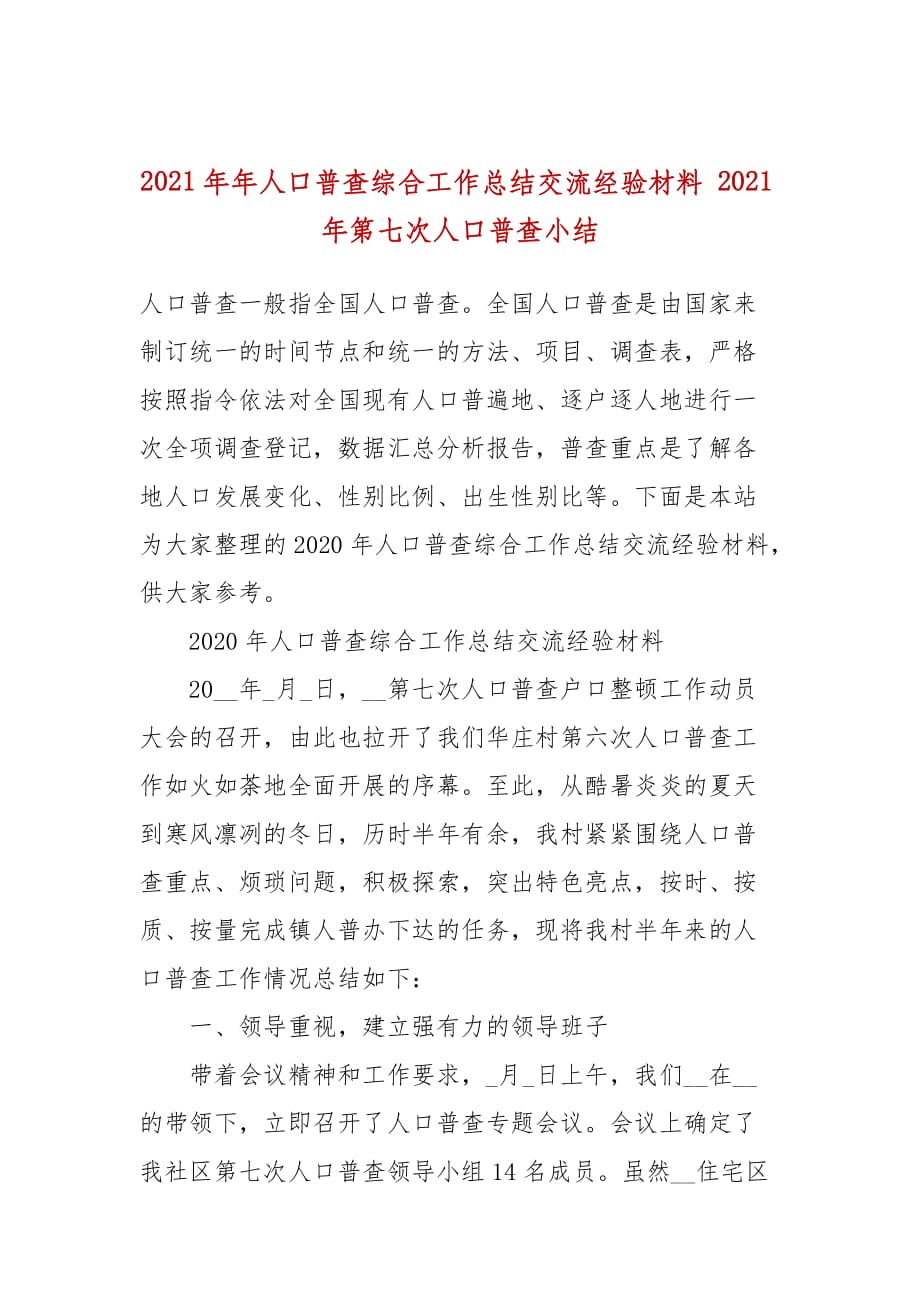 2021 年年人口普查综合工作总结交流经验材料 2021 年第七次人口普查小结

人口普查一般指全国人口普查。全国人口普查是由国家来制订统一的时间节点和统一的方法、项目、调查表，严格按照指令依法对全国现有人口普遍地、逐户逐人地进行一次全项调查登记，数据汇总分析报告，普查重点是了解各地人口发展变化、性别比例、出生性别比等。下面是本站为大家整理的 2020 年人口普查综合工作总结交流经验材料，供大家参考。

2020 年人口普查综合工作总结交流经验材料

20__年_月_日，__第七次人口普查户口整顿工作动员大会的召开，由此也拉开了我们华庄村第六次人口普查工作如火如荼地全面开展的序幕。至此，从酷暑炎炎的夏天到寒风凛冽的冬日，历时半年有余，我村紧紧围绕人口普查重点、烦琐问题，积极探索，突出特色亮点，按时、按质、按量完成镇人普办下达的任务，现将我村半年来的人口普查工作情况总结如下：

一、领导重视，建立强有力的领导班子

带着会议精神和工作要求，_月_日上午，我们__在__的带领下，立即召开了人口普查专题会议。会议上确定了我社区第七次人口普查领导小组 14 名成员。虽然__住宅区